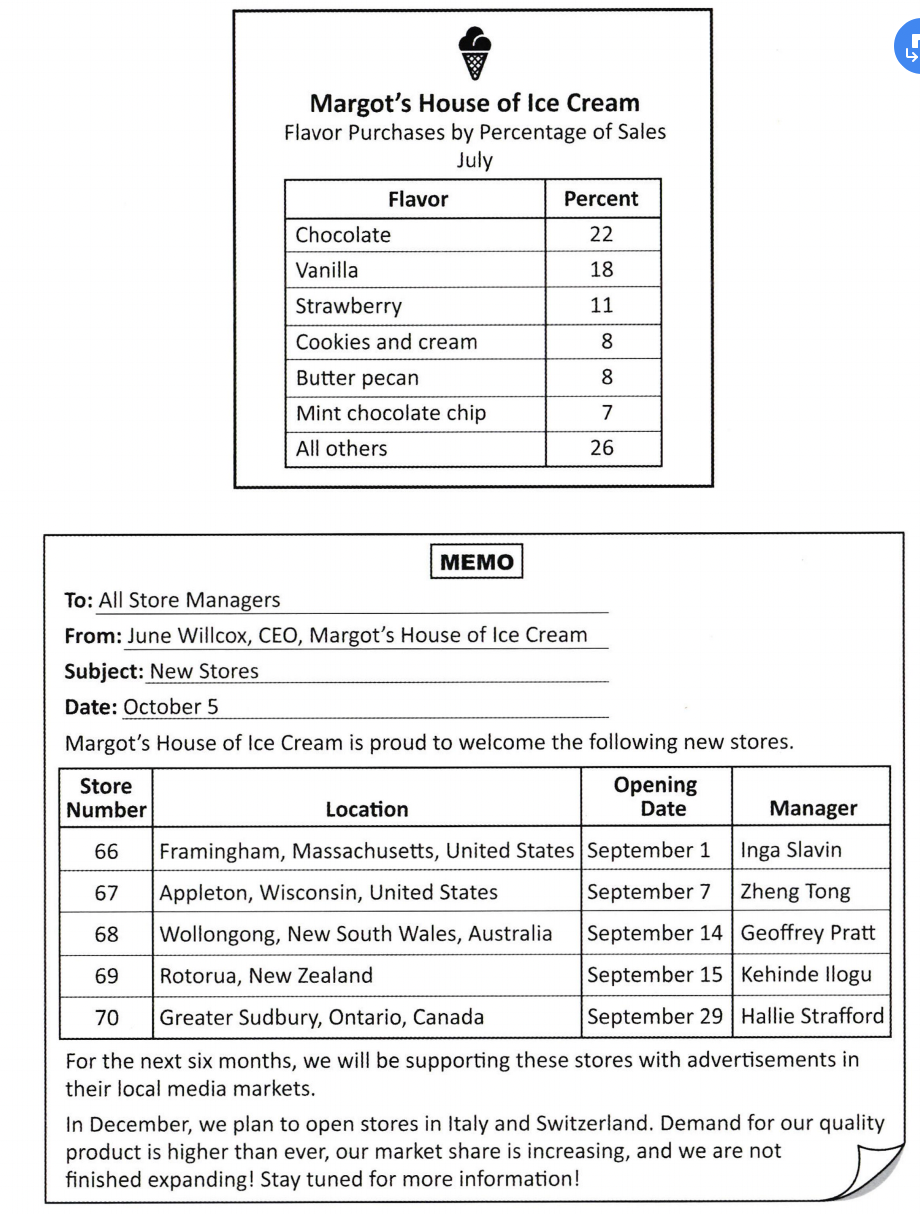 Margot's House of Ice Cream
Flavor Purchases by Percentage of Sales
July

| Flavor | Percent |
|---|---|
| Chocolate | 22 |
| Vanilla | 18 |
| Strawberry | 11 |
| Cookies and cream | 8 |
| Butter pecan | 8 |
| Mint chocolate chip | 7 |
| All others | 26 |

MEMO

To: All Store Managers

From: June Willcox, CEO, Margot's House of Ice Cream

Subject: New Stores

Date: October 5

Margot's House of Ice Cream is proud to welcome the following new stores.

| Store Number | Location | Opening Date | Manager |
|---|---|---|---|
| 66 | Framingham, Massachusetts, United States | September 1 | Inga Slavin |
| 67 | Appleton, Wisconsin, United States | September 7 | Zheng Tong |
| 68 | Wollongong, New South Wales, Australia | September 14 | Geoffrey Pratt |
| 69 | Rotorua, New Zealand | September 15 | Kehinde Ilogu |
| 70 | Greater Sudbury, Ontario, Canada | September 29 | Hallie Strafford |

For the next six months, we will be supporting these stores with advertisements in their local media markets.

In December, we plan to open stores in Italy and Switzerland. Demand for our quality product is higher than ever, our market share is increasing, and we are not finished expanding! Stay tuned for more information!